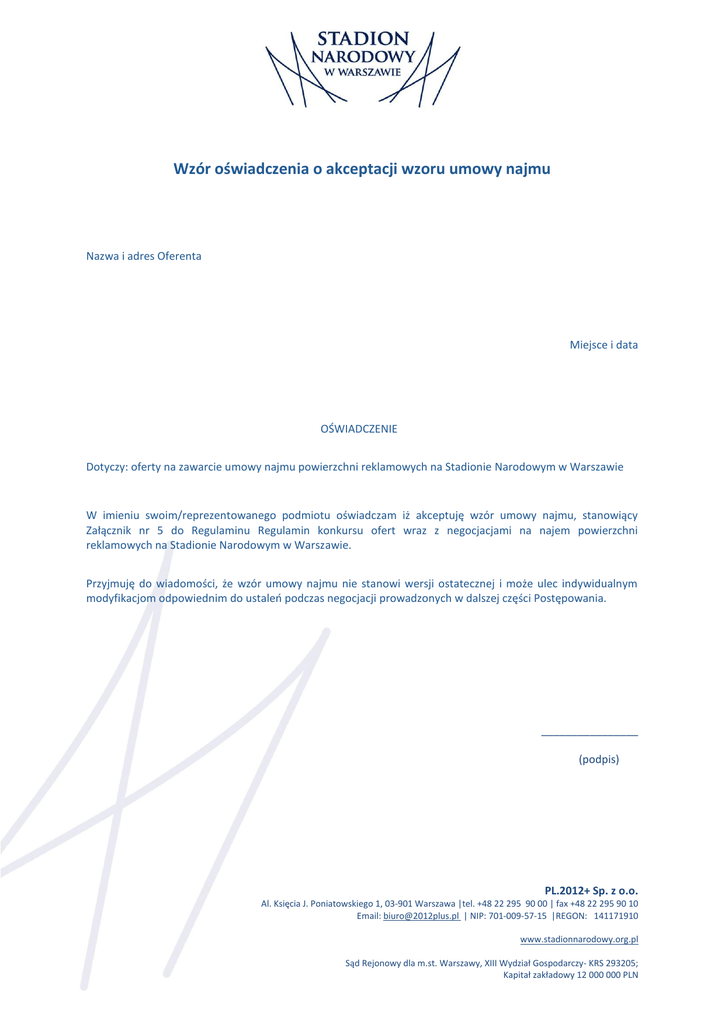 STADION
NARODOWY
W WARSZAWIE

Wzór oświadczenia o akceptacji wzoru umowy najmu

Nazwa i adres Oferenta

Miejsce i data

OŚWIADCZENIE

Dotyczy: oferty na zawarcie umowy najmu powierzchni reklamowych na Stadionie Narodowym w Warszawie

W imieniu swoim/reprezentowanego podmiotu oświadczam iż akceptuję wzór umowy najmu, stanowiący Załącznik nr 5 do Regulaminu Regulamin konkursu ofert wraz z negocjacjami na najem powierzchni reklamowych na Stadionie Narodowym w Warszawie.

Przyjmuję do wiadomości, że wzór umowy najmu nie stanowi wersji ostatecznej i może ulec indywidualnym modyfikacjom odpowiednim do ustaleń podczas negocjacji prowadzonych w dalszej części Postępowania.

(podpis)

PL.2012+ Sp. z o.o.
Al. Księcia J. Poniatowskiego 1, 03-901 Warszawa |tel. +48 22 295 90 00 | fax +48 22 295 90 10
Email: biuro@2012plus.pl | NIP: 701-009-57-15 |REGON: 141171910

www.stadionnarodowy.org.pl

Sąd Rejonowy dla m.st. Warszawy, XIII Wydział Gospodarczy- KRS 293205;
Kapitał zakładowy 12 000 000 PLN